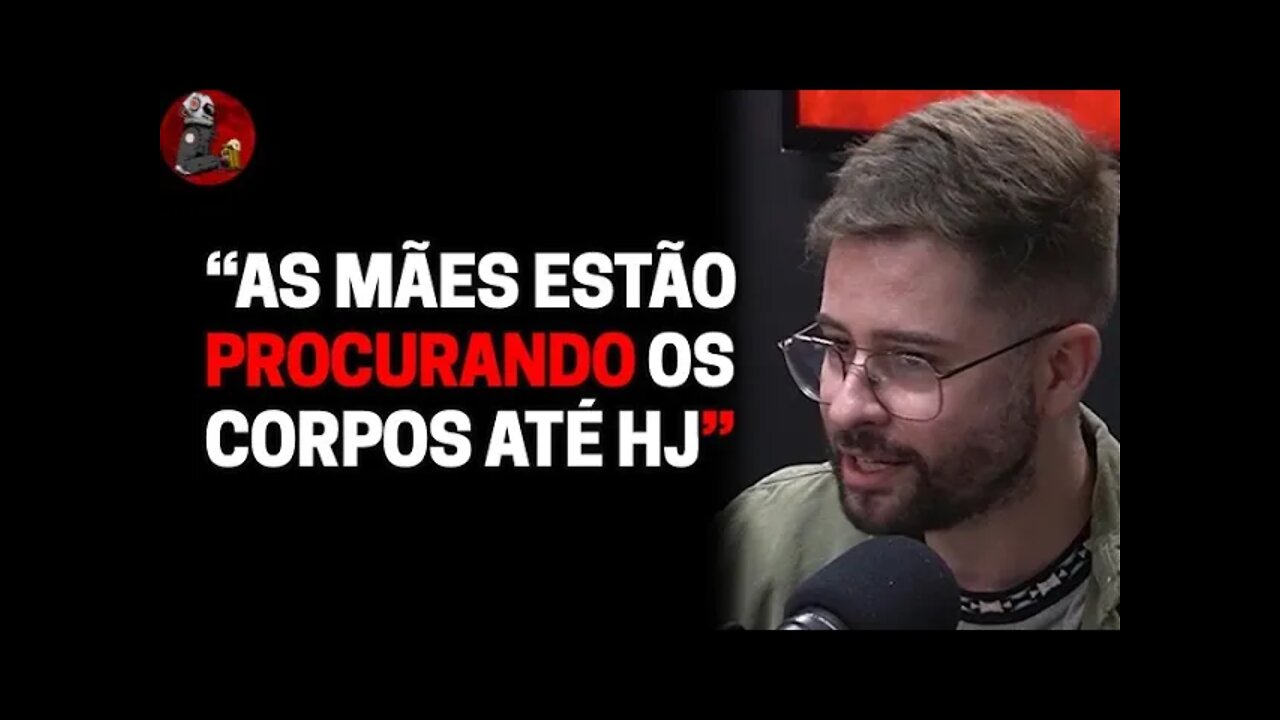 “AS MÃES ESTÃO PROCURANDO OS CORPOS ATÉ HJ”